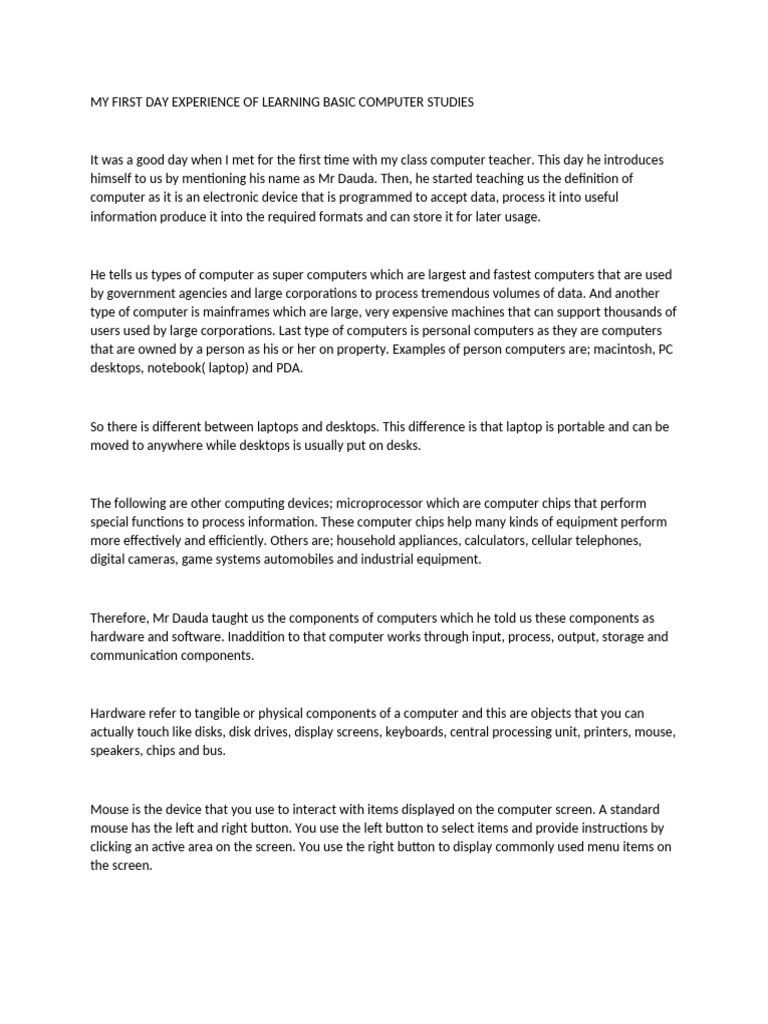 MY FIRST DAY EXPERIENCE OF LEARNING BASIC COMPUTER STUDIES

It was a good day when I met for the first time with my class computer teacher. This day he introduces himself to us by mentioning his name as Mr Dauda. Then, he started teaching us the definition of computer as it is an electronic device that is programmed to accept data, process it into useful information produce it into the required formats and can store it for later usage.

He tells us types of computer as super computers which are largest and fastest computers that are used by government agencies and large corporations to process tremendous volumes of data. And another type of computer is mainframes which are large, very expensive machines that can support thousands of users used by large corporations. Last type of computers is personal computers as they are computers that are owned by a person as his or her on property. Examples of person computers are; macintosh, PC desktops, notebook( laptop) and PDA.

So there is different between laptops and desktops. This difference is that laptop is portable and can be moved to anywhere while desktops is usually put on desks.

The following are other computing devices; microprocessor which are computer chips that perform special functions to process information. These computer chips help many kinds of equipment perform more effectively and efficiently. Others are; household appliances, calculators, cellular telephones, digital cameras, game systems automobiles and industrial equipment.

Therefore, Mr Dauda taught us the components of computers which he told us these components as hardware and software. Inaddition to that computer works through input, process, output, storage and communication components.

Hardware refer to tangible or physical components of a computer and this are objects that you can actually touch like disks, disk drives, display screens, keyboards, central processing unit, printers, mouse, speakers, chips and bus.

Mouse is the device that you use to interact with items displayed on the computer screen. A standard mouse has the left and right button. You use the left button to select items and provide instructions by clicking an active area on the screen. You use the right button to display commonly used menu items on the screen.